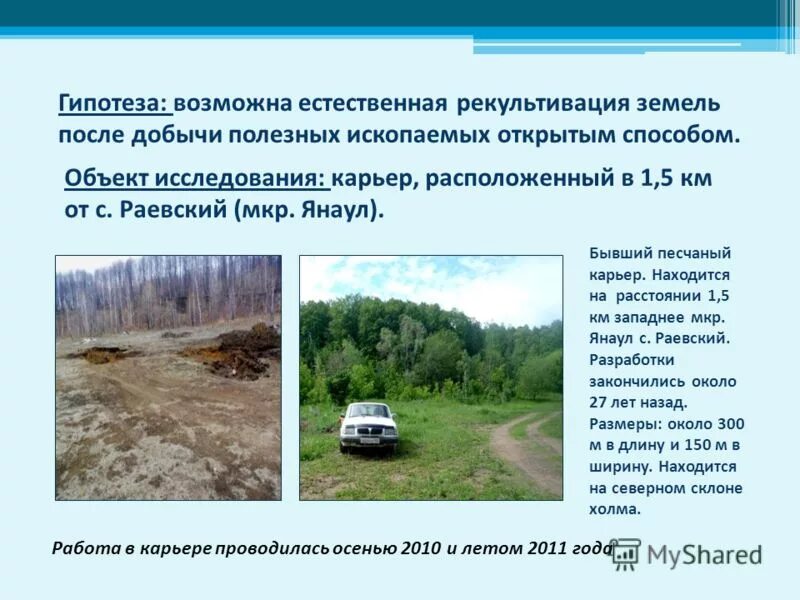 Гипотеза: возможна естественная рекультивация земель после добычи полезных ископаемых открытым способом.

Объект исследования: карьер, расположенный в 1,5 км от с. Раевский (мкр. Янаул).

Бывший песчаный карьер. Находится на расстоянии 1,5 км западнее мкр. Янаул с. Раевский. Разработки закончились около 27 лет назад. Размеры: около 300 м в длину и 150 м в ширину. Находится на северном склоне холма.

Работа в карьере проводилась осенью 2010 и летом 2011 года

MyShared